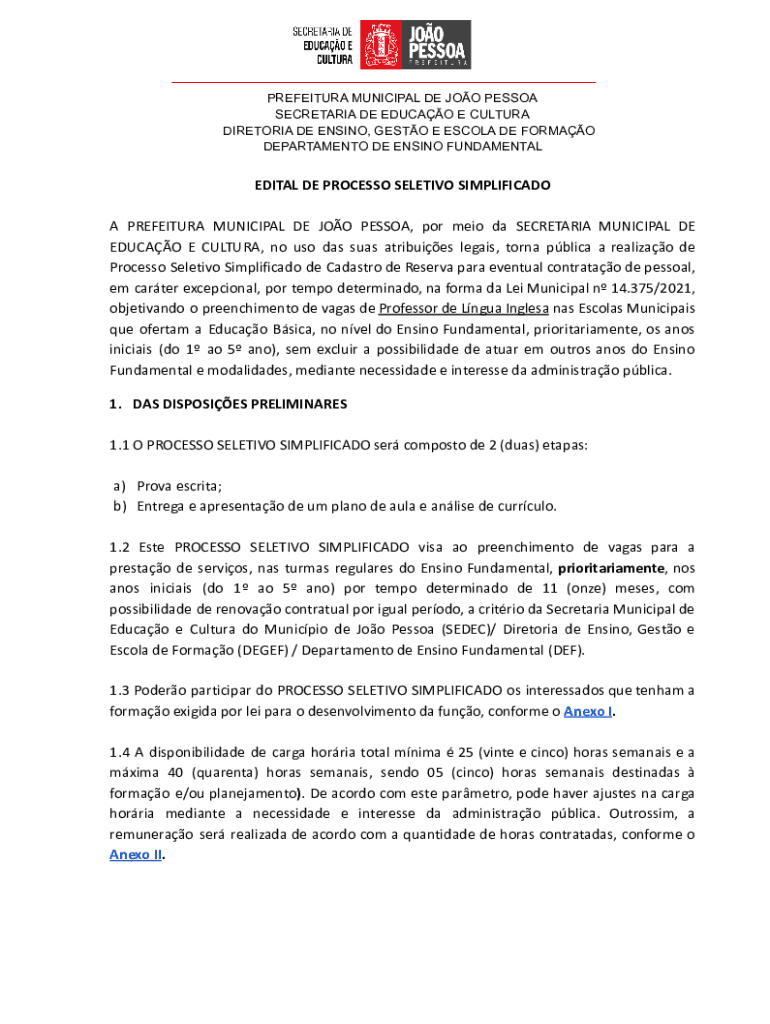 SECRETARIA DE EDUCAÇÃO E CULTURA
JOÃO PESSOA
PREFEITURA

PREFEITURA MUNICIPAL DE JOÃO PESSOA
SECRETARIA DE EDUCAÇÃO E CULTURA
DIRETORIA DE ENSINO, GESTÃO E ESCOLA DE FORMAÇÃO
DEPARTAMENTO DE ENSINO FUNDAMENTAL

EDITAL DE PROCESSO SELETIVO SIMPLIFICADO

A PREFEITURA MUNICIPAL DE JOÃO PESSOA, por meio da SECRETARIA MUNICIPAL DE EDUCAÇÃO E CULTURA, no uso das suas atribuições legais, torna pública a realização de Processo Seletivo Simplificado de Cadastro de Reserva para eventual contratação de pessoal, em caráter excepcional, por tempo determinado, na forma da Lei Municipal nº 14.375/2021, objetivando o preenchimento de vagas de Professor de Língua Inglesa nas Escolas Municipais que ofertam a Educação Básica, no nível do Ensino Fundamental, prioritariamente, os anos iniciais (do 1º ao 5º ano), sem excluir a possibilidade de atuar em outros anos do Ensino Fundamental e modalidades, mediante necessidade e interesse da administração pública.

1. DAS DISPOSIÇÕES PRELIMINARES

1.1 O PROCESSO SELETIVO SIMPLIFICADO será composto de 2 (duas) etapas:

a) Prova escrita;
b) Entrega e apresentação de um plano de aula e análise de currículo.

1.2 Este PROCESSO SELETIVO SIMPLIFICADO visa ao preenchimento de vagas para a prestação de serviços, nas turmas regulares do Ensino Fundamental, prioritariamente, nos anos iniciais (do 1º ao 5º ano) por tempo determinado de 11 (onze) meses, com possibilidade de renovação contratual por igual período, a critério da Secretaria Municipal de Educação e Cultura do Município de João Pessoa (SEDEC)/ Diretoria de Ensino, Gestão e Escola de Formação (DEGEF) / Departamento de Ensino Fundamental (DEF).

1.3 Poderão participar do PROCESSO SELETIVO SIMPLIFICADO os interessados que tenham a formação exigida por lei para o desenvolvimento da função, conforme o Anexo I.

1.4 A disponibilidade de carga horária total mínima é 25 (vinte e cinco) horas semanais e a máxima 40 (quarenta) horas semanais, sendo 05 (cinco) horas semanais destinadas à formação e/ou planejamento). De acordo com este parâmetro, pode haver ajustes na carga horária mediante a necessidade e interesse da administração pública. Outrossim, a remuneração será realizada de acordo com a quantidade de horas contratadas, conforme o Anexo II.